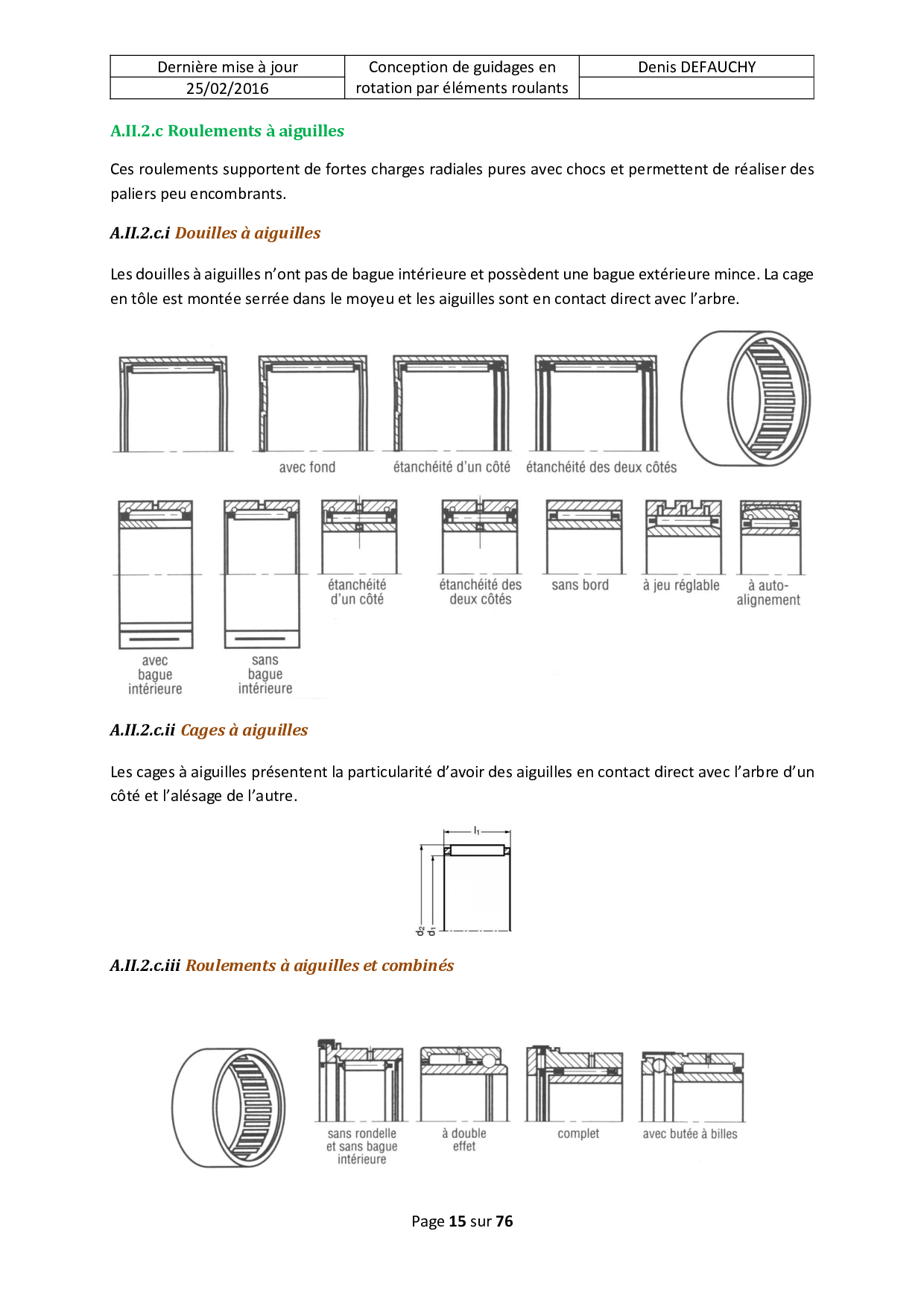 | Dernière mise à jour | Conception de guidages en rotation par éléments roulants | Denis DEFAUCHY |
|---|---|---|
| 25/02/2016 | | |

A.II.2.c Roulements à aiguilles

Ces roulements supportent de fortes charges radiales pures avec chocs et permettent de réaliser des paliers peu encombrants.

A.II.2.c.i Douilles à aiguilles

Les douilles à aiguilles n'ont pas de bague intérieure et possèdent une bague extérieure mince. La cage en tôle est montée serrée dans le moyeu et les aiguilles sont en contact direct avec l'arbre.

avec fond

étanchéité d'un côté

étanchéité des deux côtés

avec bague intérieure

sans bague intérieure

étanchéité d'un côté

étanchéité des deux côtés

sans bord

à jeu réglable

à auto-alignement

A.II.2.c.ii Cages à aiguilles

Les cages à aiguilles présentent la particularité d'avoir des aiguilles en contact direct avec l'arbre d'un côté et l'alésage de l'autre.

$l_1$

$d_2$

$d_1$

A.II.2.c.iii Roulements à aiguilles et combinés

sans rondelle et sans bague intérieure

à double effet

complet

avec butée à billes

Page 15 sur 76